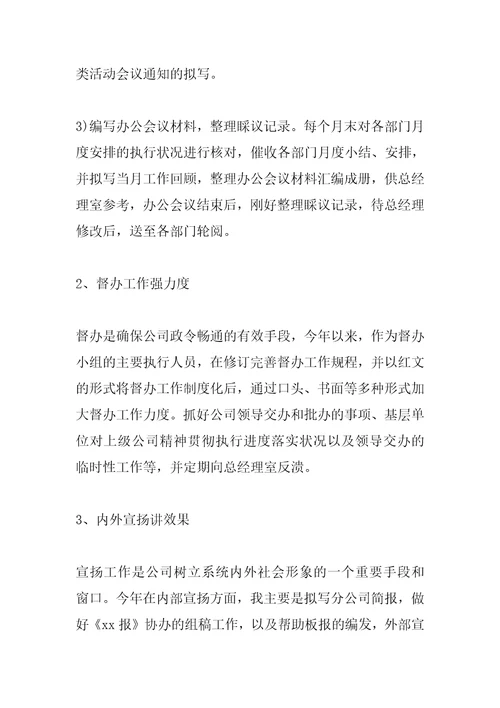 类活动会议通知的拟写。

3)编写办公会议材料，整理睬议记录。每个月末对各部门月度安排的执行状况进行核对，催收各部门月度小结、安排，并拟写当月工作回顾，整理办公会议材料汇编成册，供总经理室参考，办公会议结束后，刚好整理睬议记录，待总经理修改后，送至各部门轮阅。

2、督办工作强力度

督办是确保公司政令畅通的有效手段，今年以来，作为督办小组的主要执行人员，在修订完善督办工作规程，并以红文的形式将督办工作制度化后，通过口头、书面等多种形式加大督办工作力度。抓好公司领导交办和批办的事项、基层单位对上级公司精神贯彻执行进度落实状况以及领导交办的临时性工作等，并定期向总经理室反溃。

3、内外宣扬讲效果

宣扬工作是公司树立系统内外社会形象的一个重要手段和窗口。今年在内部宣扬方面，我主要是拟写分公司简报，做好《xx 报》协办的组稿工作，以及帮助板报的编发，外部宣